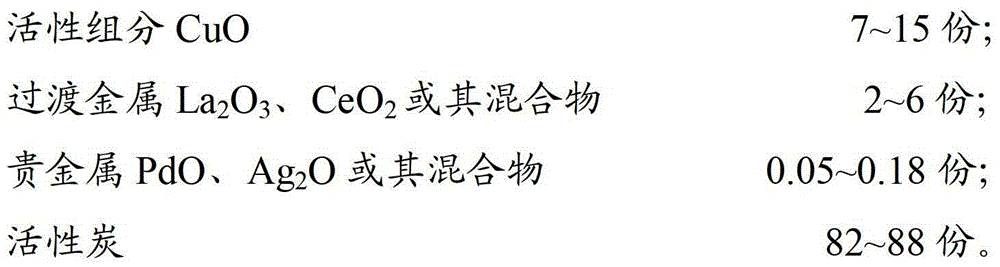 活性组分 $CuO$ 7~15 份;

过渡金属 $La_2O_3$、$CeO_2$ 或其混合物 2~6 份;

贵金属 $PdO$、$Ag_2O$ 或其混合物 0.05~0.18 份;

活性炭 82~88 份。